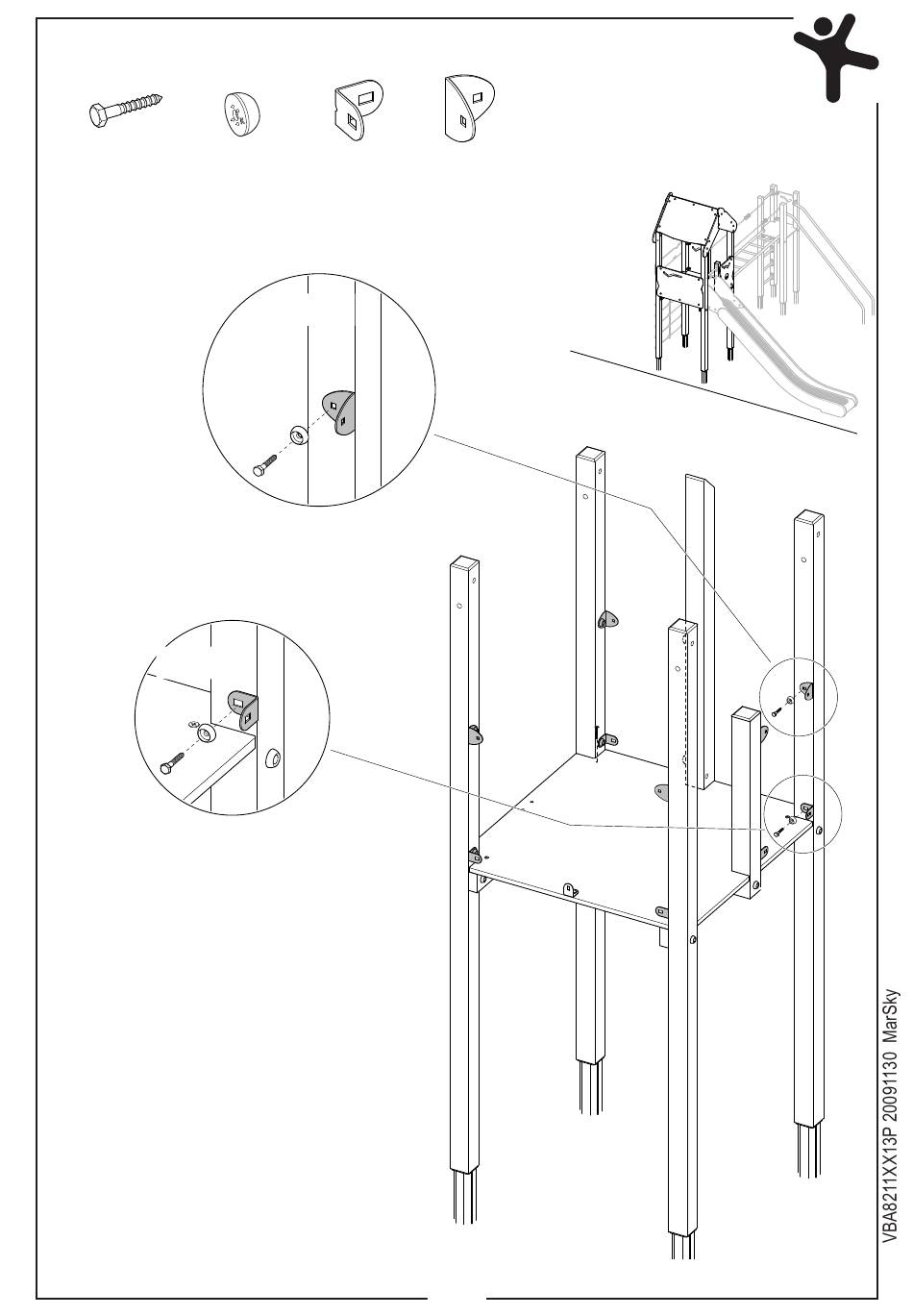 VBA8211XX13P 20091130 MarSky